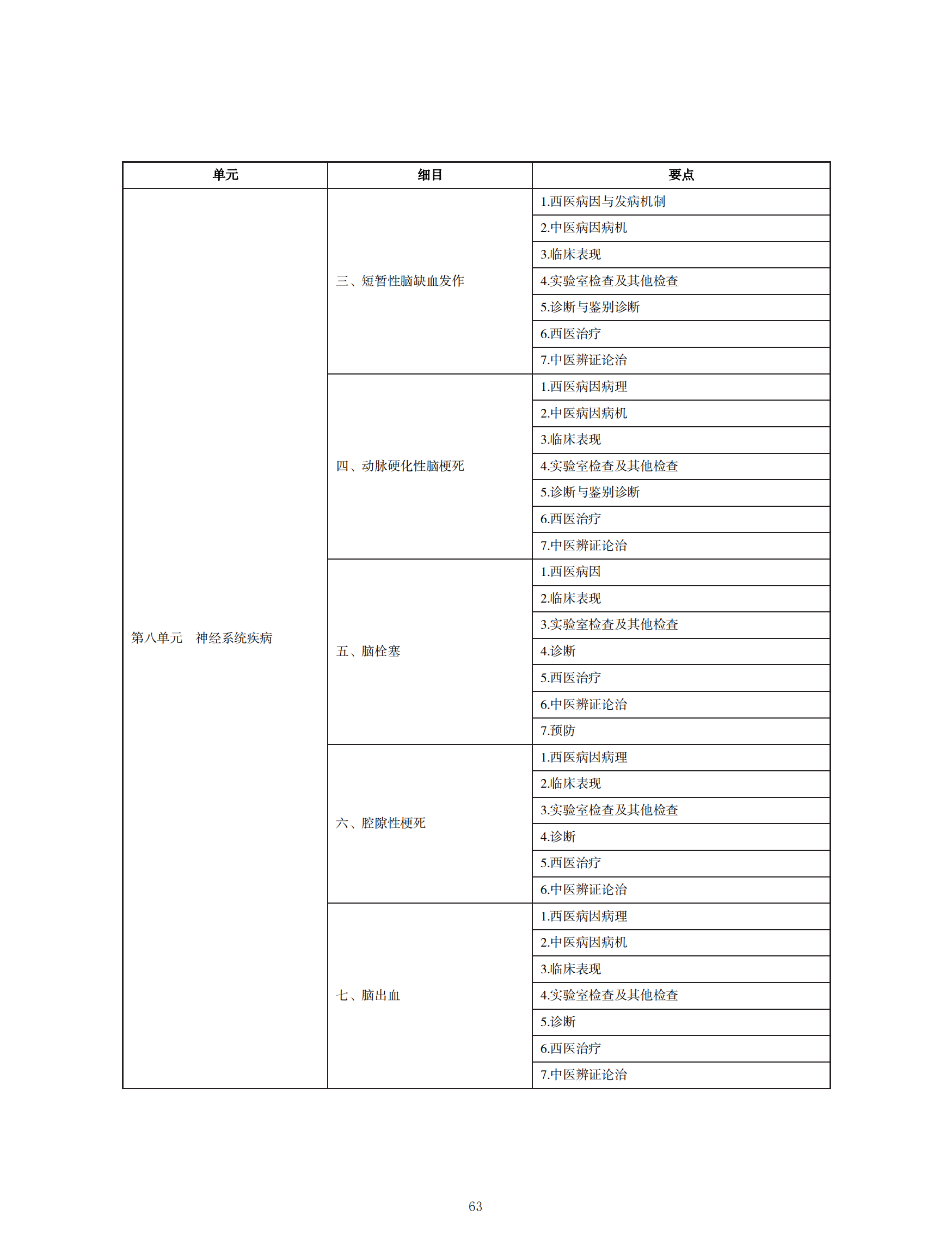 | 单元 | 细目 | 要点 |
|---|---|---|
| 第八单元　神经系统疾病 | 三、短暂性脑缺血发作 | 1.西医病因与发病机制 |
| | | 2.中医病因病机 |
| | | 3.临床表现 |
| | | 4.实验室检查及其他检查 |
| | | 5.诊断与鉴别诊断 |
| | | 6.西医治疗 |
| | | 7.中医辨证论治 |
| | 四、动脉硬化性脑梗死 | 1.西医病因病理 |
| | | 2.中医病因病机 |
| | | 3.临床表现 |
| | | 4.实验室检查及其他检查 |
| | | 5.诊断与鉴别诊断 |
| | | 6.西医治疗 |
| | | 7.中医辨证论治 |
| | 五、脑栓塞 | 1.西医病因 |
| | | 2.临床表现 |
| | | 3.实验室检查及其他检查 |
| | | 4.诊断 |
| | | 5.西医治疗 |
| | | 6.中医辨证论治 |
| | | 7.预防 |
| | 六、腔隙性梗死 | 1.西医病因病理 |
| | | 2.临床表现 |
| | | 3.实验室检查及其他检查 |
| | | 4.诊断 |
| | | 5.西医治疗 |
| | | 6.中医辨证论治 |
| | 七、脑出血 | 1.西医病因病理 |
| | | 2.中医病因病机 |
| | | 3.临床表现 |
| | | 4.实验室检查及其他检查 |
| | | 5.诊断 |
| | | 6.西医治疗 |
| | | 7.中医辨证论治 |

63